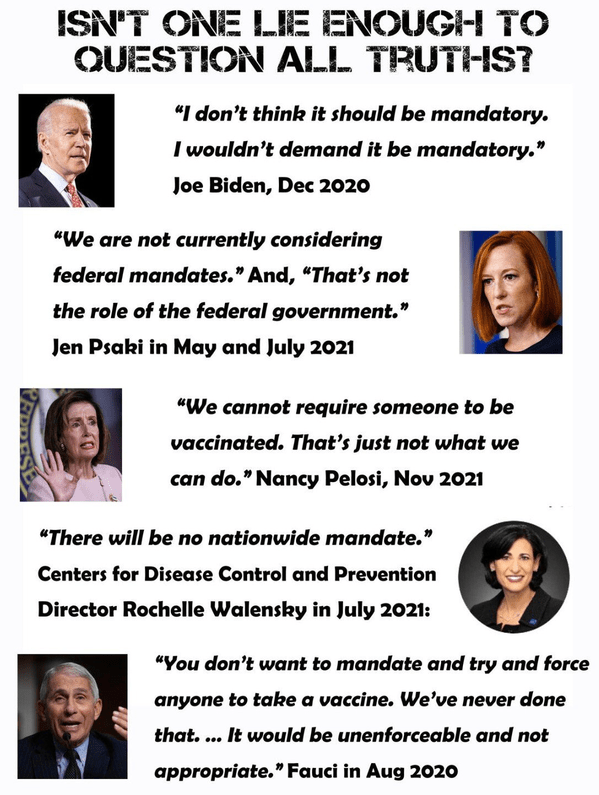 ISN'T ONE LIE ENOUGH TO QUESTION ALL TRUTHS?

"I don't think it should be mandatory. I wouldn't demand it be mandatory." Joe Biden, Dec 2020

"We are not currently considering federal mandates." And, "That's not the role of the federal government." Jen Psaki in May and July 2021

"We cannot require someone to be vaccinated. That's just not what we can do." Nancy Pelosi, Nov 2021

"There will be no nationwide mandate." Centers for Disease Control and Prevention Director Rochelle Walensky in July 2021:

"You don't want to mandate and try and force anyone to take a vaccine. We've never done that. ... It would be unenforceable and not appropriate." Fauci in Aug 2020